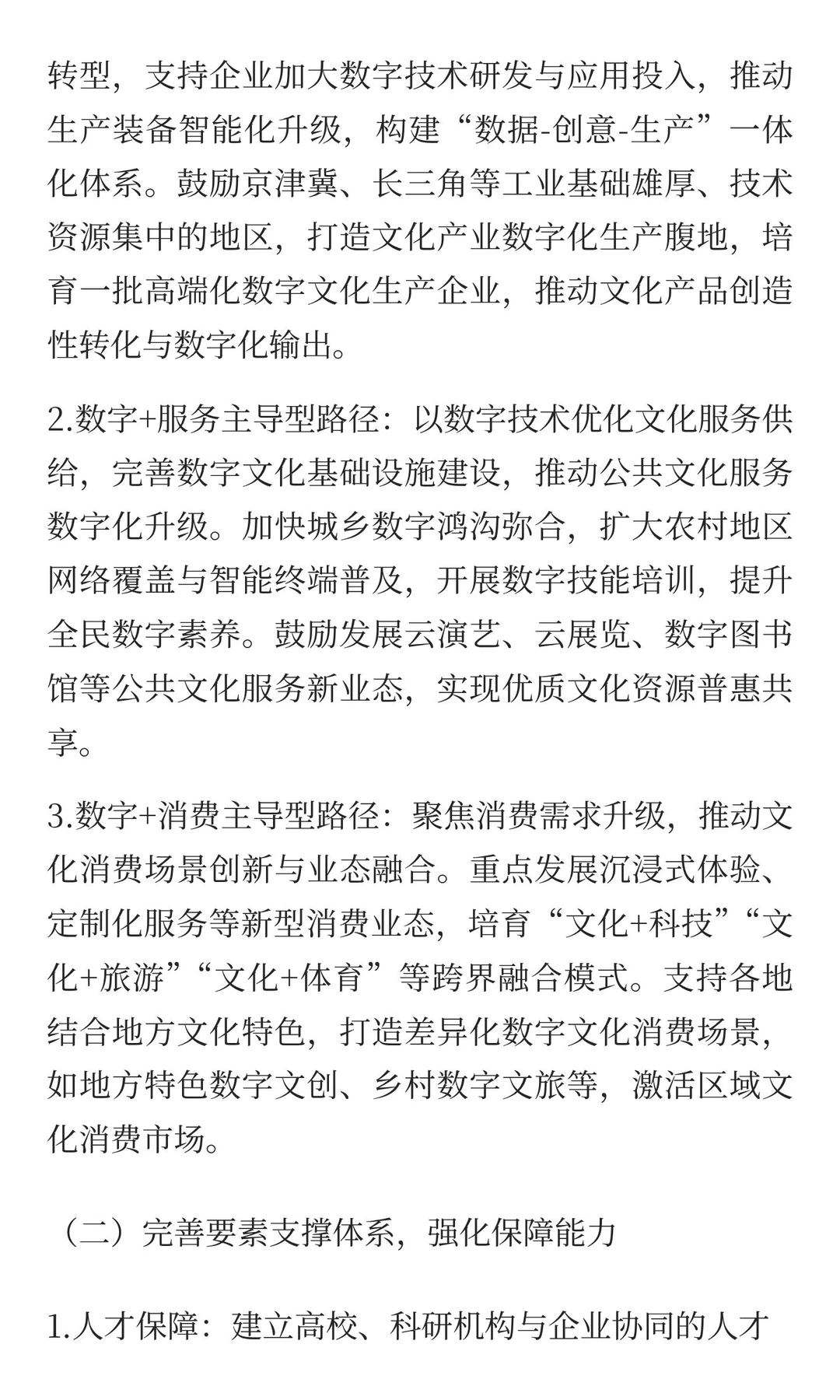 转型，支持企业加大数字技术研发与应用投入，推动生产装备智能化升级，构建“数据-创意-生产”一体化体系。鼓励京津冀、长三角等工业基础雄厚、技术资源集中的地区，打造文化产业数字化生产腹地，培育一批高端化数字文化生产企业，推动文化产品创造性转化与数字化输出。

2.数字+服务主导型路径：以数字技术优化文化服务供给，完善数字文化基础设施建设，推动公共文化服务数字化升级。加快城乡数字鸿沟弥合，扩大农村地区网络覆盖与智能终端普及，开展数字技能培训，提升全民数字素养。鼓励发展云演艺、云展览、数字图书馆等公共文化服务新业态，实现优质文化资源普惠共享。

3.数字+消费主导型路径：聚焦消费需求升级，推动文化消费场景创新与业态融合。重点发展沉浸式体验、定制化服务等新型消费业态，培育“文化+科技”“文化+旅游”“文化+体育”等跨界融合模式。支持各地结合地方文化特色，打造差异化数字文化消费场景，如地方特色数字文创、乡村数字文旅等，激活区域文化消费市场。

（二）完善要素支撑体系，强化保障能力

1.人才保障：建立高校、科研机构与企业协同的人才